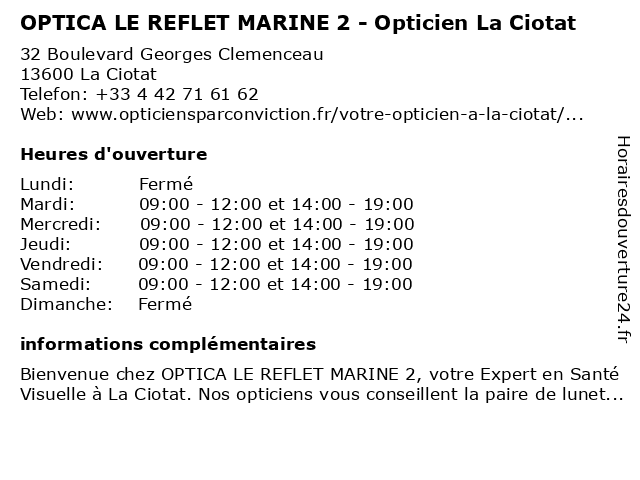 OPTICA LE REFLET MARINE 2 - Opticien La Ciotat

32 Boulevard Georges Clemenceau
13600 La Ciotat
Telefon: +33 4 42 71 61 62
Web: www.opticiensparconviction.fr/votre-opticien-a-la-ciotat/...

Heures d'ouverture

| | |
|---|---|
| Lundi: | Fermé |
| Mardi: | 09:00 - 12:00 et 14:00 - 19:00 |
| Mercredi: | 09:00 - 12:00 et 14:00 - 19:00 |
| Jeudi: | 09:00 - 12:00 et 14:00 - 19:00 |
| Vendredi: | 09:00 - 12:00 et 14:00 - 19:00 |
| Samedi: | 09:00 - 12:00 et 14:00 - 19:00 |
| Dimanche: | Fermé |

informations complémentaires

Bienvenue chez OPTICA LE REFLET MARINE 2, votre Expert en Santé Visuelle à La Ciotat. Nos opticiens vous conseillent la paire de lunet...

Horairesdouverture24.fr